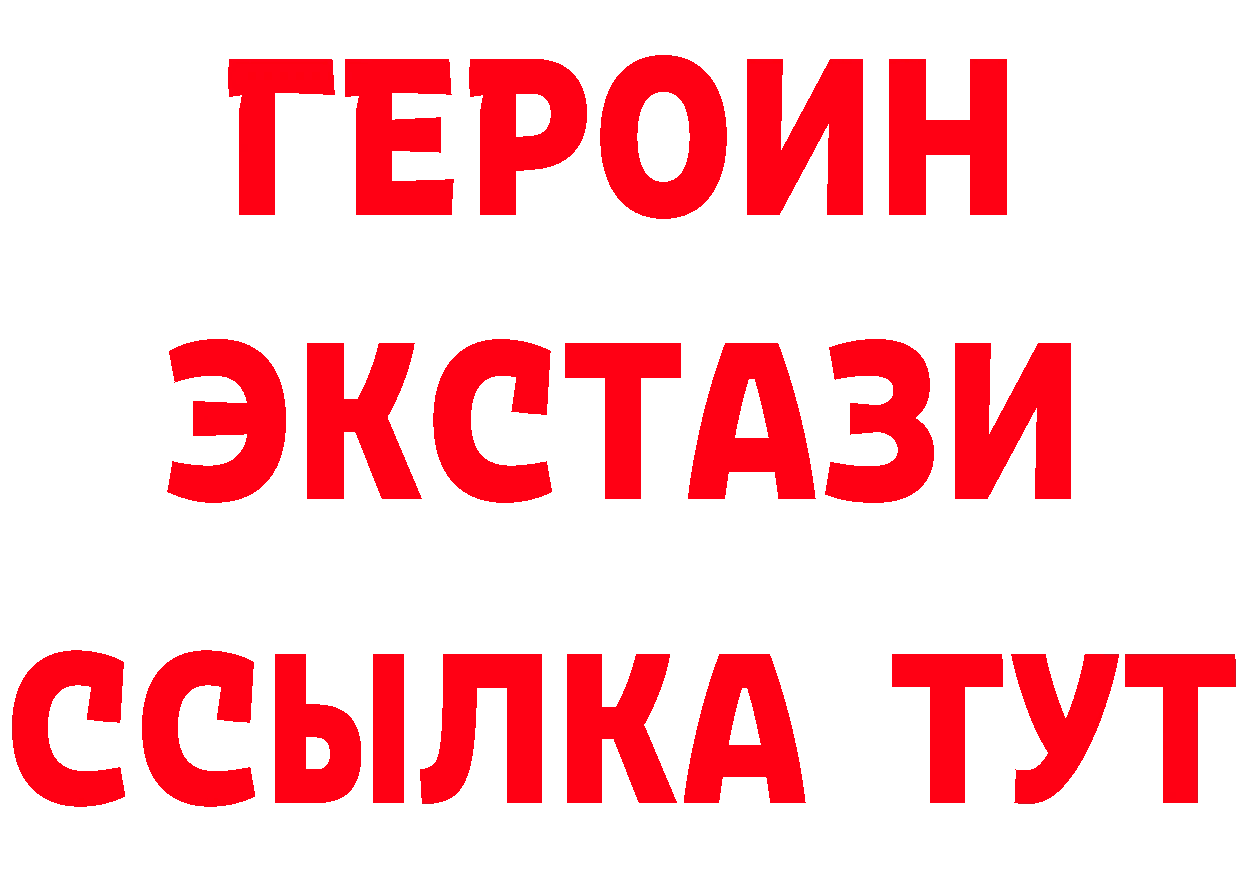 ГЕРОИН
ЭКСТАЗИ
ССЫЛКА ТУТ